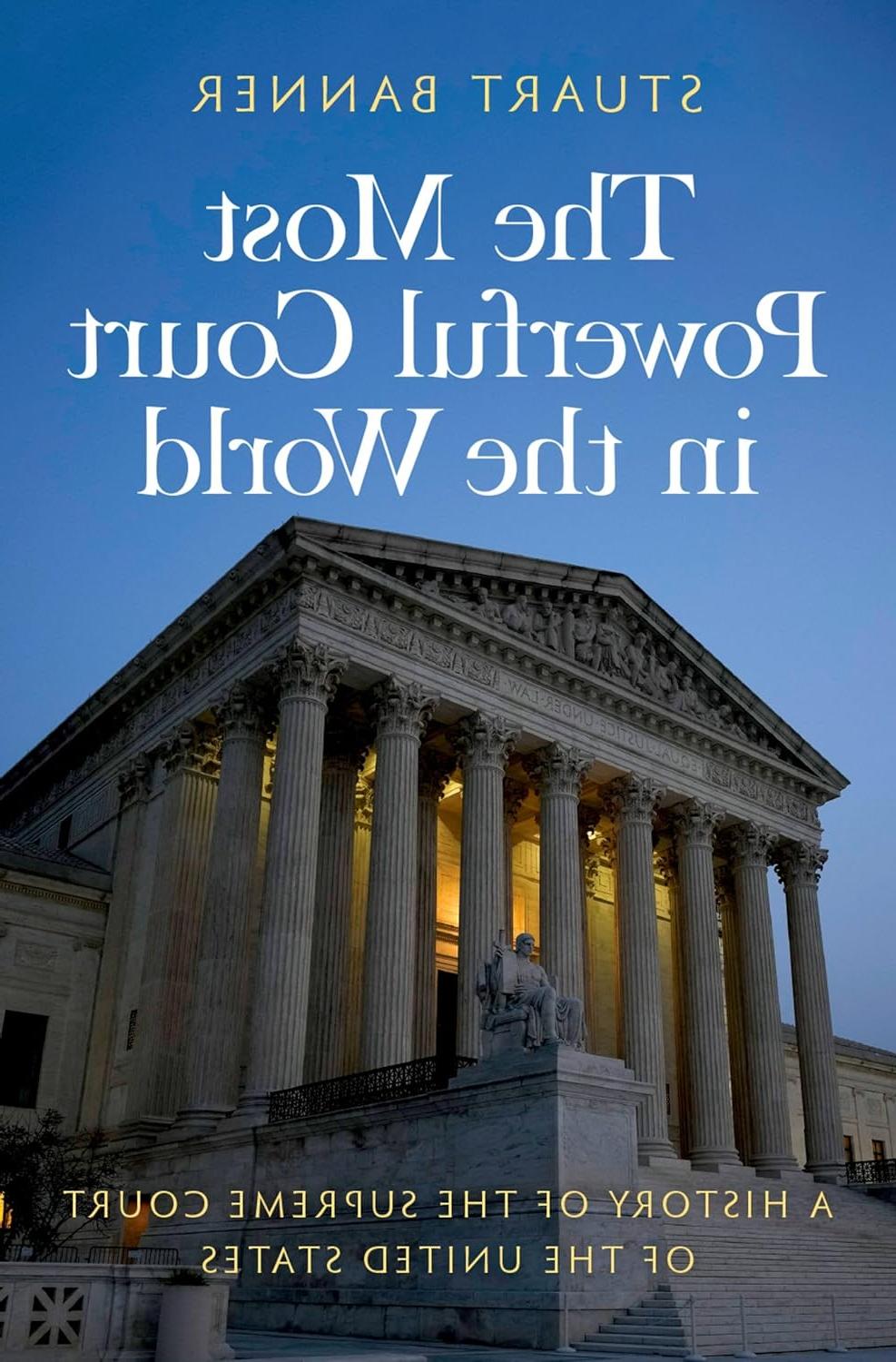 STUART BANNER

The Most Powerful Court in the World

EQUAL JUSTICE UNDER LAW

A HISTORY OF THE SUPREME COURT OF THE UNITED STATES